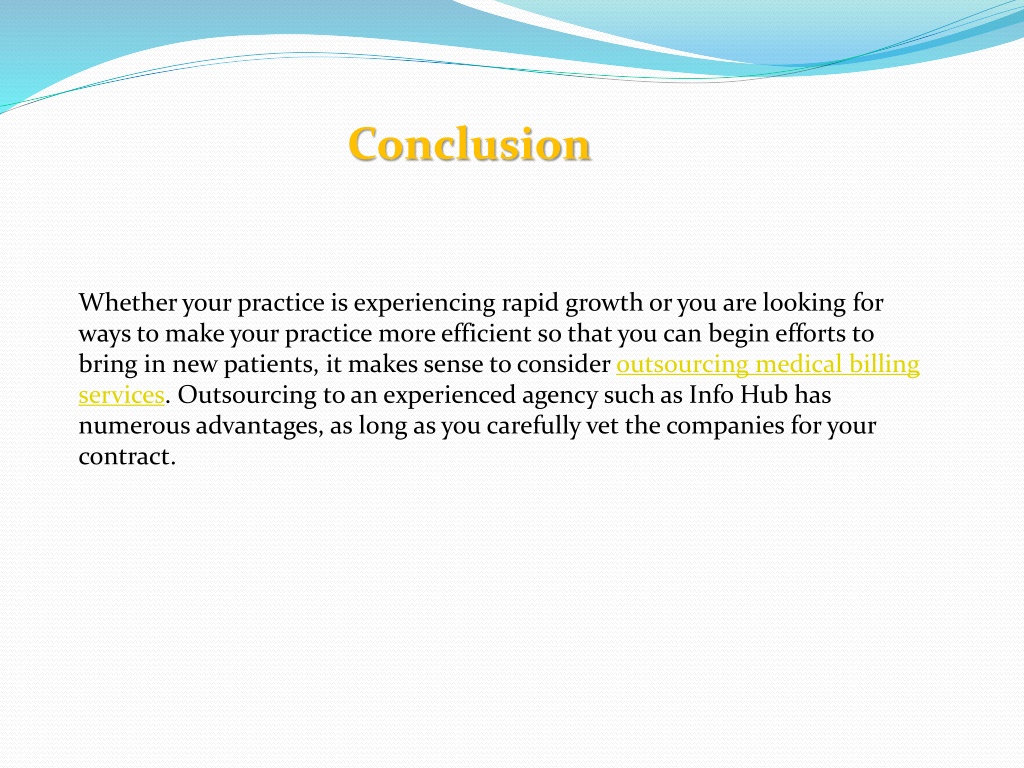 Conclusion

Whether your practice is experiencing rapid growth or you are looking for ways to make your practice more efficient so that you can begin efforts to bring in new patients, it makes sense to consider outsourcing medical billing services. Outsourcing to an experienced agency such as Info Hub has numerous advantages, as long as you carefully vet the companies for your contract.